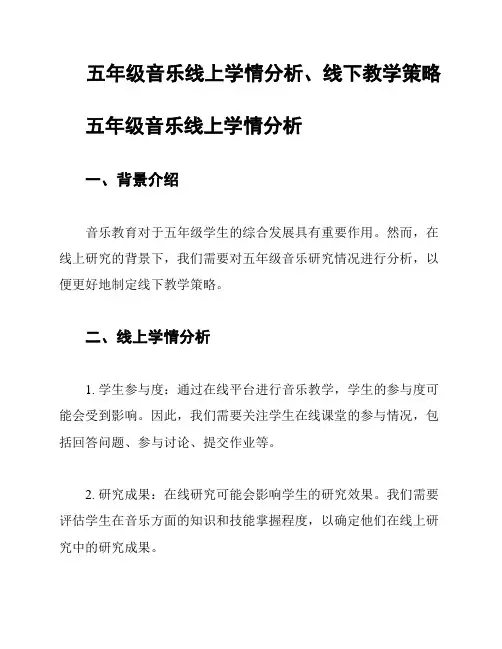 五年级音乐线上学情分析、线下教学策略

五年级音乐线上学情分析

一、背景介绍

音乐教育对于五年级学生的综合发展具有重要作用。然而，在线上研究的背景下，我们需要对五年级音乐研究情况进行分析，以便更好地制定线下教学策略。

二、线上学情分析

1. 学生参与度：通过在线平台进行音乐教学，学生的参与度可能会受到影响。因此，我们需要关注学生在线课堂的参与情况，包括回答问题、参与讨论、提交作业等。

2. 研究成果：在线研究可能会影响学生的研究效果。我们需要评估学生在音乐方面的知识和技能掌握程度，以确定他们在线上研究中的研究成果。